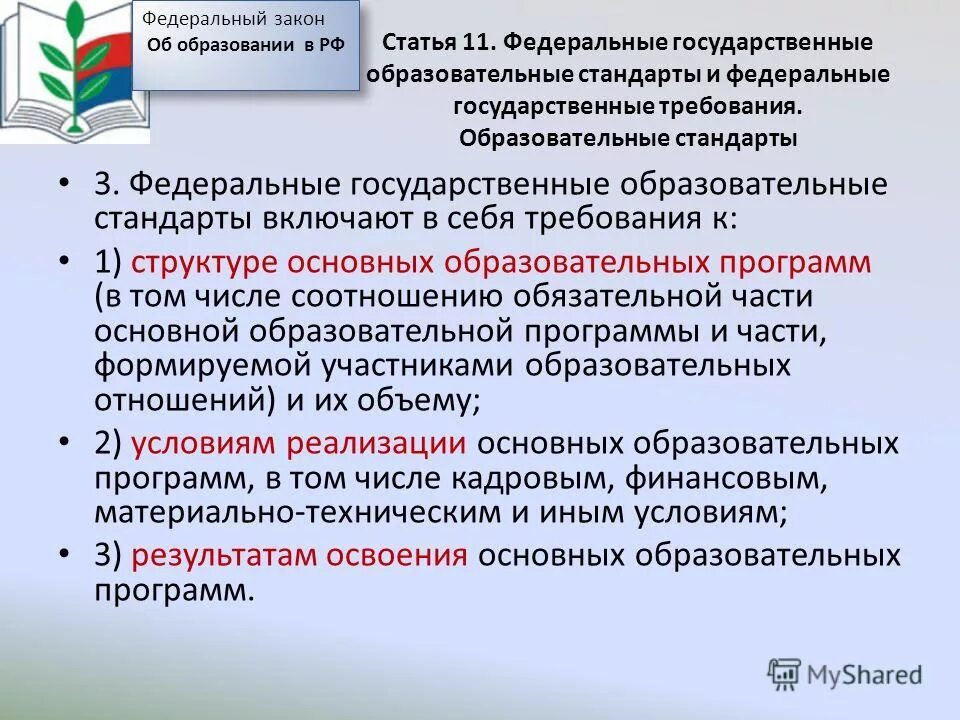 Федеральный закон
Об образовании в РФ

Статья 11. Федеральные государственные образовательные стандарты и федеральные государственные требования. Образовательные стандарты

• 3. Федеральные государственные образовательные стандарты включают в себя требования к:

• 1) структуре основных образовательных программ (в том числе соотношению обязательной части основной образовательной программы и части, формируемой участниками образовательных отношений) и их объему;

• 2) условиям реализации основных образовательных программ, в том числе кадровым, финансовым, материально-техническим и иным условиям;

• 3) результатам освоения основных образовательных программ.

MyShared